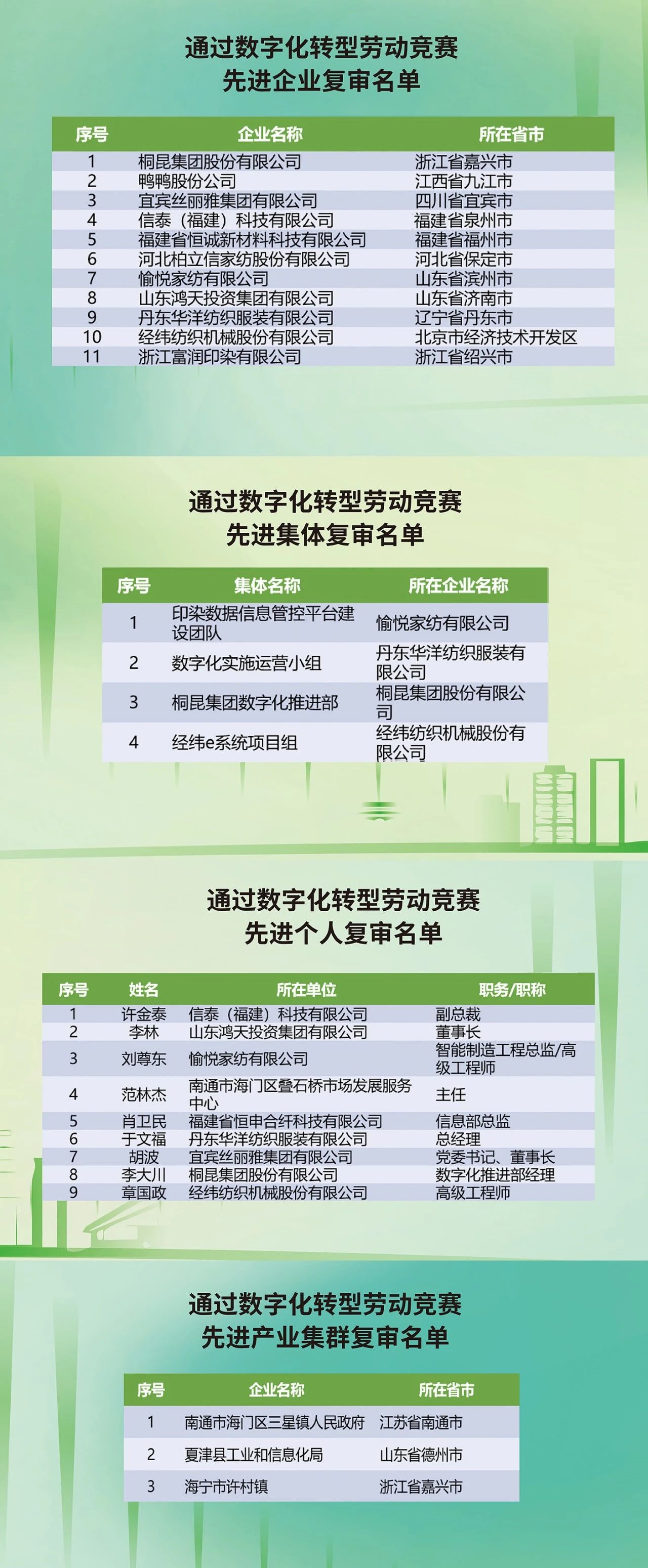 通过数字化转型劳动竞赛
先进企业复审名单

| 序号 | 企业名称 | 所在省市 |
|---|---|---|
| 1 | 桐昆集团股份有限公司 | 浙江省嘉兴市 |
| 2 | 鸭鸭股份公司 | 江西省九江市 |
| 3 | 宜宾丝丽雅集团有限公司 | 四川省宜宾市 |
| 4 | 信泰（福建）科技有限公司 | 福建省泉州市 |
| 5 | 福建省恒诚新材料科技有限公司 | 福建省福州市 |
| 6 | 河北柏立信家纺股份有限公司 | 河北省保定市 |
| 7 | 愉悦家纺有限公司 | 山东省滨州市 |
| 8 | 山东鸿天投资集团有限公司 | 山东省济南市 |
| 9 | 丹东华洋纺织服装有限公司 | 辽宁省丹东市 |
| 10 | 经纬纺织机械股份有限公司 | 北京市经济技术开发区 |
| 11 | 浙江富润印染有限公司 | 浙江省绍兴市 |

通过数字化转型劳动竞赛
先进集体复审名单

| 序号 | 集体名称 | 所在企业名称 |
|---|---|---|
| 1 | 印染数据信息管控平台建设团队 | 愉悦家纺有限公司 |
| 2 | 数字化实施运营小组 | 丹东华洋纺织服装有限公司 |
| 3 | 桐昆集团数字化推进部 | 桐昆集团股份有限公司 |
| 4 | 经纬e系统项目组 | 经纬纺织机械股份有限公司 |

通过数字化转型劳动竞赛
先进个人复审名单

| 序号 | 姓名 | 所在单位 | 职务/职称 |
|---|---|---|---|
| 1 | 许金泰 | 信泰（福建）科技有限公司 | 副总裁 |
| 2 | 李林 | 山东鸿天投资集团有限公司 | 董事长 |
| 3 | 刘尊东 | 愉悦家纺有限公司 | 智能制造工程总监/高级工程师 |
| 4 | 范林杰 | 南通市海门区叠石桥市场发展服务中心 | 主任 |
| 5 | 肖卫民 | 福建省恒申合纤科技有限公司 | 信息部总监 |
| 6 | 于文福 | 丹东华洋纺织服装有限公司 | 总经理 |
| 7 | 胡波 | 宜宾丝丽雅集团有限公司 | 党委书记、董事长 |
| 8 | 李大川 | 桐昆集团股份有限公司 | 数字化推进部经理 |
| 9 | 章国政 | 经纬纺织机械股份有限公司 | 高级工程师 |

通过数字化转型劳动竞赛
先进产业集群复审名单

| 序号 | 企业名称 | 所在省市 |
|---|---|---|
| 1 | 南通市海门区三星镇人民政府 | 江苏省南通市 |
| 2 | 夏津县工业和信息化局 | 山东省德州市 |
| 3 | 海宁市许村镇 | 浙江省嘉兴市 |